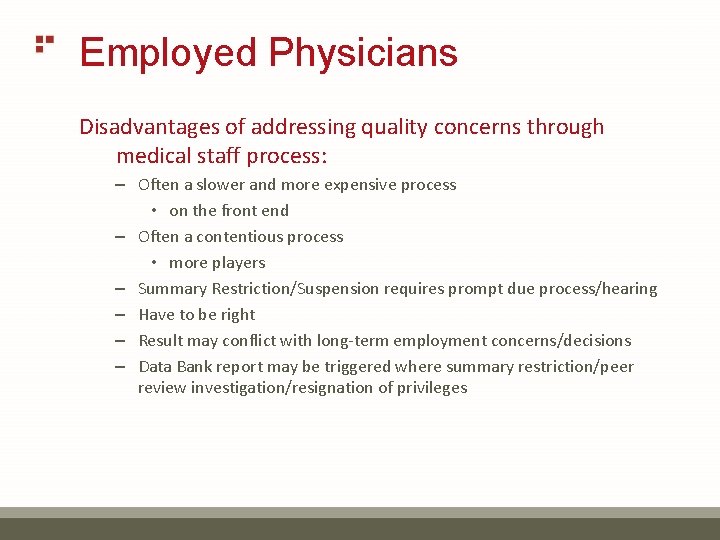 Employed Physicians

Disadvantages of addressing quality concerns through medical staff process:

– Often a slower and more expensive process
  • on the front end
– Often a contentious process
  • more players
– Summary Restriction/Suspension requires prompt due process/hearing
– Have to be right
– Result may conflict with long-term employment concerns/decisions
– Data Bank report may be triggered where summary restriction/peer review investigation/resignation of privileges